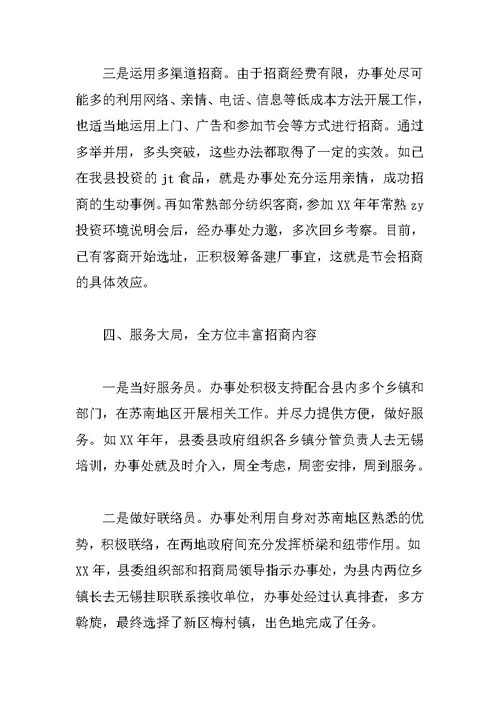 三是运用多渠道招商。由于招商经费有限，办事处尽可能多的利用网络、亲情、电话、信息等低成本方法开展工作，也适当地运用上门、广告和参加节会等方式进行招商。通过多举并用，多头突破，这些办法都取得了一定的实效。如已在我县投资的 jt 食品，就是办事处充分运用亲情，成功招商的生动事例。再如常熟部分纺织客商，参加 XX 年年常熟 zy 投资环境说明会后，经办事处力邀，多次回乡考察。目前，已有客商开始选址，正积极筹备建厂事宜，这就是节会招商的具体效应。

四、服务大局，全方位丰富招商内容

一是当好服务员。办事处积极支持配合县内多个乡镇和部门，在苏南地区开展相关工作。并尽力提供方便，做好服务。如 XX 年年，县委县政府组织各乡镇分管负责人去无锡培训，办事处就及时介入，周全考虑，周密安排，周到服务。

二是做好联络员。办事处利用自身对苏南地区熟悉的优势，积极联络，在两地政府间充分发挥桥梁和纽带作用。如 XX 年，县委组织部和招商局领导指示办事处，为县内两位乡镇长去无锡挂职联系接收单位，办事处经过认真排查，多方斡旋，最终选择了新区梅村镇，出色地完成了任务。